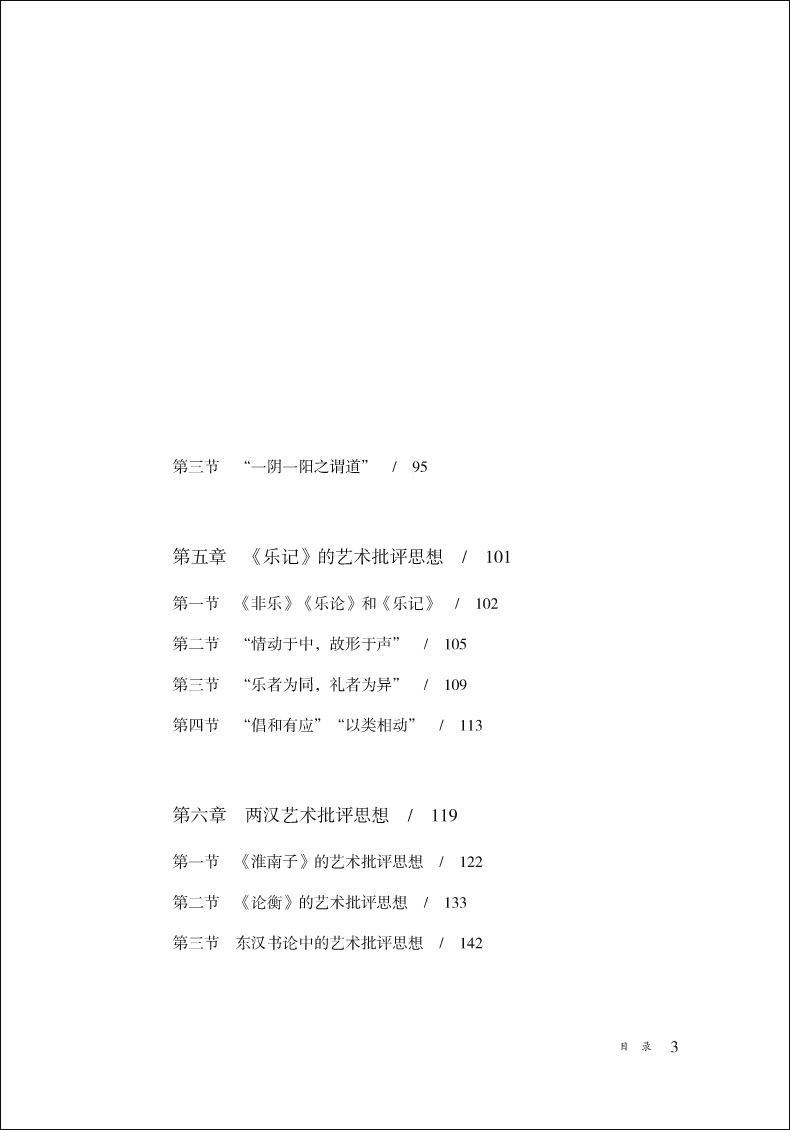 第三节　“一阴一阳之谓道”　/　95

第五章　《乐记》的艺术批评思想　/　101

第一节　《非乐》《乐论》和《乐记》　/　102

第二节　“情动于中，故形于声”　/　105

第三节　“乐者为同，礼者为异”　/　109

第四节　“倡和有应”“以类相动”　/　113

第六章　两汉艺术批评思想　/　119

第一节　《淮南子》的艺术批评思想　/　122

第二节　《论衡》的艺术批评思想　/　133

第三节　东汉书论中的艺术批评思想　/　142

目　录　3